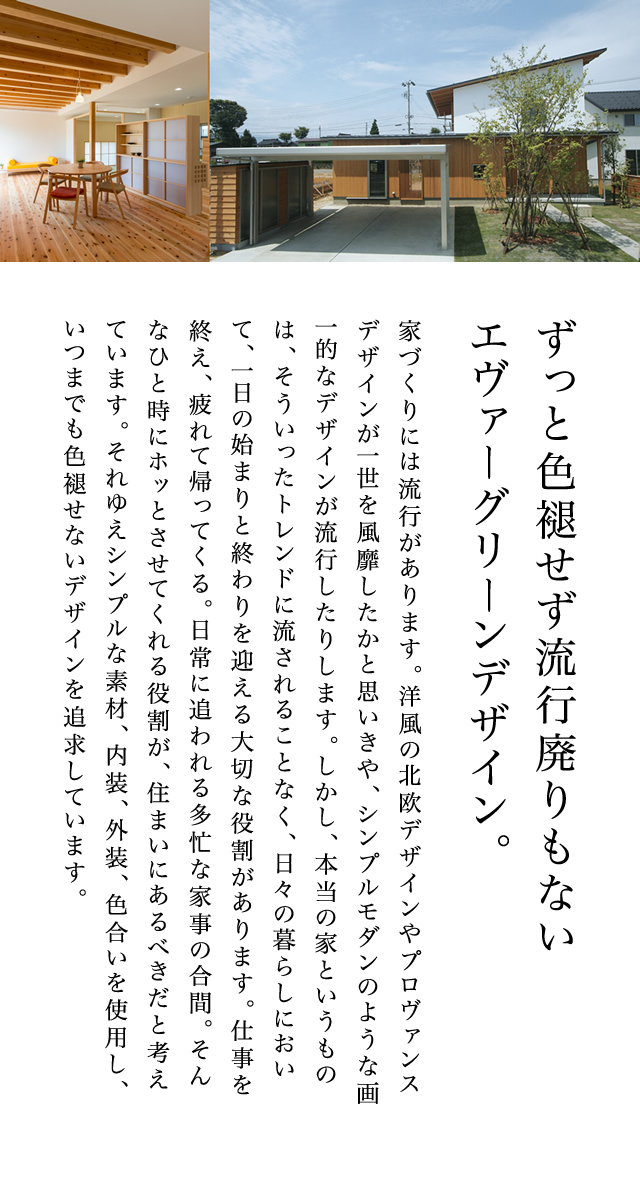 ずっと色褪せず流行廃りもない
エヴァーグリーンデザイン。

家づくりには流行があります。洋風の北欧デザインやプロヴァンスデザインが一世を風靡したかと思いきや、シンプルモダンのような画一的なデザインが流行したりします。しかし、本当の家というものは、そういったトレンドに流されることなく、日々の暮らしにおいて、一日の始まりと終わりを迎える大切な役割があります。仕事を終え、疲れて帰ってくる。日常に追われる多忙な家事の合間。そんなひと時にホッとさせてくれる役割が、住まいにあるべきだと考えています。それゆえシンプルな素材、内装、外装、色合いを使用し、いつまでも色褪せないデザインを追求しています。